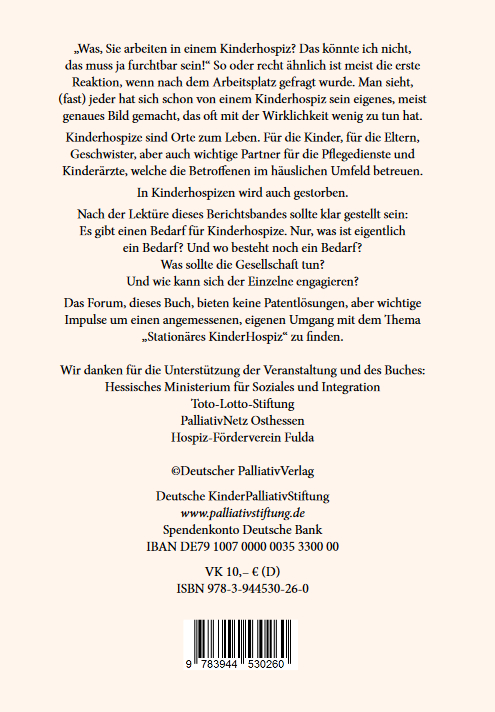 „Was, Sie arbeiten in einem Kinderhospiz? Das könnte ich nicht, das muss ja furchtbar sein!“ So oder recht ähnlich ist meist die erste Reaktion, wenn nach dem Arbeitsplatz gefragt wurde. Man sieht, (fast) jeder hat sich schon von einem Kinderhospiz sein eigenes, meist genaues Bild gemacht, das oft mit der Wirklichkeit wenig zu tun hat.

Kinderhospize sind Orte zum Leben. Für die Kinder, für die Eltern, Geschwister, aber auch wichtige Partner für die Pflegedienste und Kinderärzte, welche die Betroffenen im häuslichen Umfeld betreuen.

In Kinderhospizen wird auch gestorben.

Nach der Lektüre dieses Berichtsbandes sollte klar gestellt sein: Es gibt einen Bedarf für Kinderhospize. Nur, was ist eigentlich ein Bedarf? Und wo besteht noch ein Bedarf? Was sollte die Gesellschaft tun? Und wie kann sich der Einzelne engagieren?

Das Forum, dieses Buch, bieten keine Patentlösungen, aber wichtige Impulse um einen angemessenen, eigenen Umgang mit dem Thema „Stationäres KinderHospiz“ zu finden.

Wir danken für die Unterstützung der Veranstaltung und des Buches:
Hessisches Ministerium für Soziales und Integration
Toto-Lotto-Stiftung
PalliativNetz Osthessen
Hospiz-Förderverein Fulda

©Deutscher PalliativVerlag

Deutsche KinderPalliativStiftung
www.palliativstiftung.de
Spendenkonto Deutsche Bank
IBAN DE79 1007 0000 0035 3300 00

VK 10,– € (D)
ISBN 978-3-944530-26-0

9 783944 530260